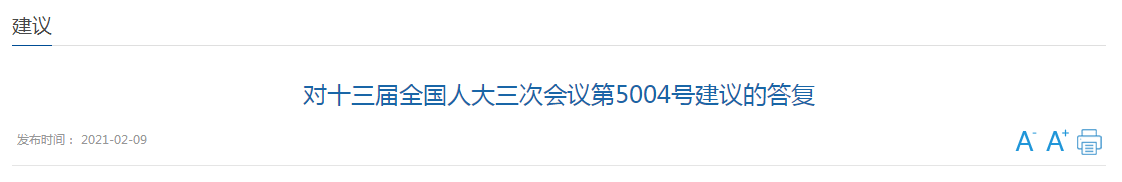 建议

对十三届全国人大三次会议第5004号建议的答复

发布时间： 2021-02-09

A- A+